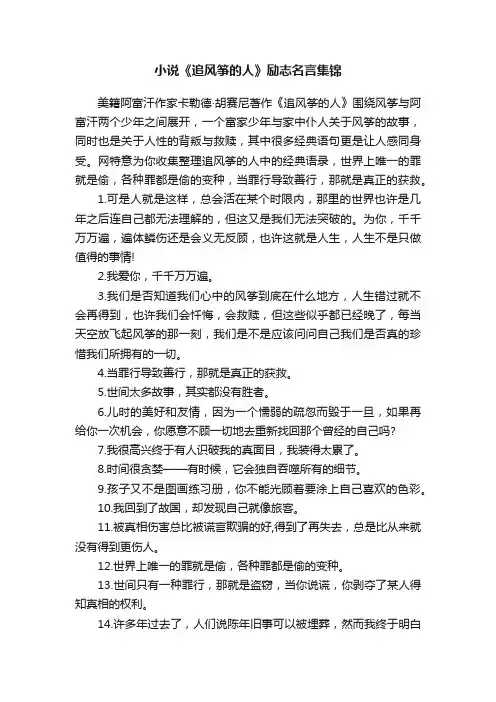 小说《追风筝的人》励志名言集锦

美籍阿富汗作家卡勒德·胡赛尼著作《追风筝的人》围绕风筝与阿富汗两个少年之间展开，一个富家少年与家中仆人关于风筝的故事，同时也是关于人性的背叛与救赎，其中很多经典语句更是让人感同身受。网特意为你收集整理追风筝的人中的经典语录，世界上唯一的罪就是偷，各种罪都是偷的变种，当罪行导致善行，那就是真正的获救。

1.可是人就是这样，总会活在某个时限内，那里的世界也许是几年之后连自己都无法理解的，但这又是我们无法突破的。为你，千千万万遍，遍体鳞伤还是会义无反顾，也许这就是人生，人生不是只做值得的事情!

2.我爱你，千千万万遍。

3.我们是否知道我们心中的风筝到底在什么地方，人生错过就不会再得到，也许我们会忏悔，会救赎，但这些似乎都已经晚了，每当天空放飞起风筝的那一刻，我们是不是应该问问自己我们是否真的珍惜我们所拥有的一切。

4.当罪行导致善行，那就是真正的获救。

5.世间太多故事，其实都没有胜者。

6.儿时的美好和友情，因为一个懦弱的疏忽而毁于一旦，如果再给你一次机会，你愿意不顾一切地去重新找回那个曾经的自己吗?

7.我很高兴终于有人识破我的真面目，我装得太累了。

8.时间很贪婪——有时候，它会独自吞噬所有的细节。

9.孩子又不是图画练习册，你不能光顾着要涂上自己喜欢的色彩。

10.我回到了故国，却发现自己就像旅客。

11.被真相伤害总比被谎言欺骗的好,得到了再失去，总是比从来就没有得到更伤人。

12.世界上唯一的罪就是偷，各种罪都是偷的变种。

13.世间只有一种罪行，那就是盗窃，当你说谎，你剥夺了某人得知真相的权利。

14.许多年过去了，人们说陈年旧事可以被埋葬，然而我终于明白